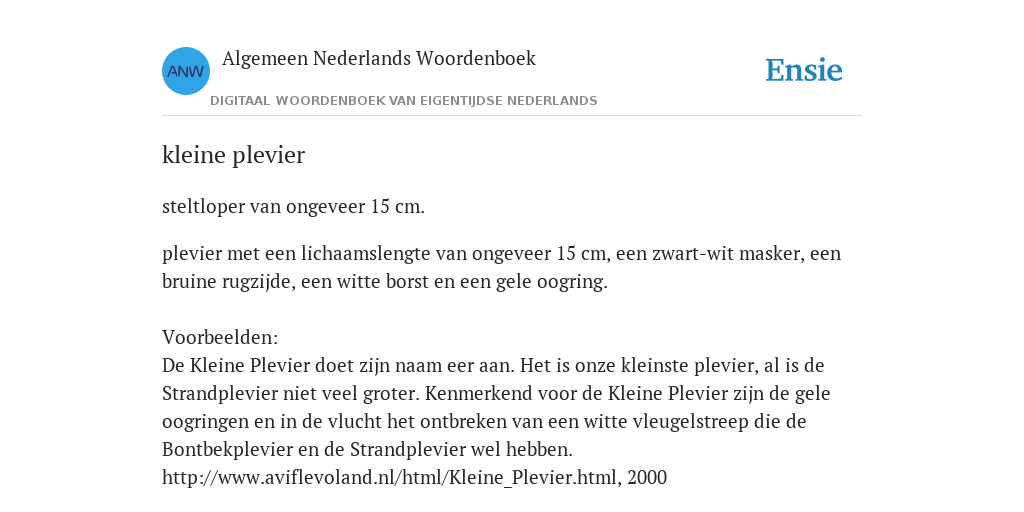 ANW

Algemeen Nederlands Woordenboek

DIGITAAL WOORDENBOEK VAN EIGENTIJDSE NEDERLANDS

Ensie

kleine plevier

steltloper van ongeveer 15 cm.

plevier met een lichaamslengte van ongeveer 15 cm, een zwart-wit masker, een bruine rugzijde, een witte borst en een gele oogring.

Voorbeelden:
De Kleine Plevier doet zijn naam eer aan. Het is onze kleinste plevier, al is de Strandplevier niet veel groter. Kenmerkend voor de Kleine Plevier zijn de gele oogringen en in de vlucht het ontbreken van een witte vleugelstreep die de Bontbekplevier en de Strandplevier wel hebben.
http://www.aviflevoland.nl/html/Kleine_Plevier.html, 2000